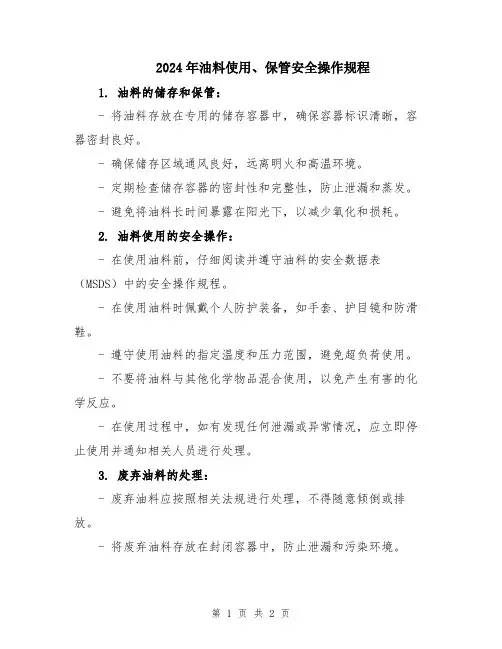 2024年油料使用、保管安全操作规程

1. 油料的储存和保管：

- 将油料存放在专用的储存容器中，确保容器标识清晰，容器密封良好。

- 确保储存区域通风良好，远离明火和高温环境。

- 定期检查储存容器的密封性和完整性，防止泄漏和蒸发。

- 避免将油料长时间暴露在阳光下，以减少氧化和损耗。

2. 油料使用的安全操作：

- 在使用油料前，仔细阅读并遵守油料的安全数据表（MSDS）中的安全操作规程。

- 在使用油料时佩戴个人防护装备，如手套、护目镜和防滑鞋。

- 遵守使用油料的指定温度和压力范围，避免超负荷使用。

- 不要将油料与其他化学物品混合使用，以免产生有害的化学反应。

- 在使用过程中，如有发现任何泄漏或异常情况，应立即停止使用并通知相关人员进行处理。

3. 废弃油料的处理：

- 废弃油料应按照相关法规进行处理，不得随意倾倒或排放。

- 将废弃油料存放在封闭容器中，防止泄漏和污染环境。

第 1 页 共 2 页